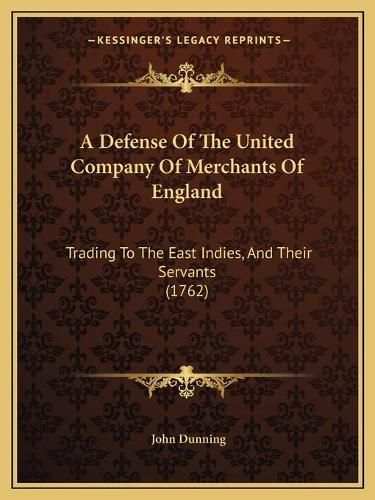 —KESSINGER'S LEGACY REPRINTS—

A Defense Of The United Company Of Merchants Of England

Trading To The East Indies, And Their Servants
(1762)

John Dunning